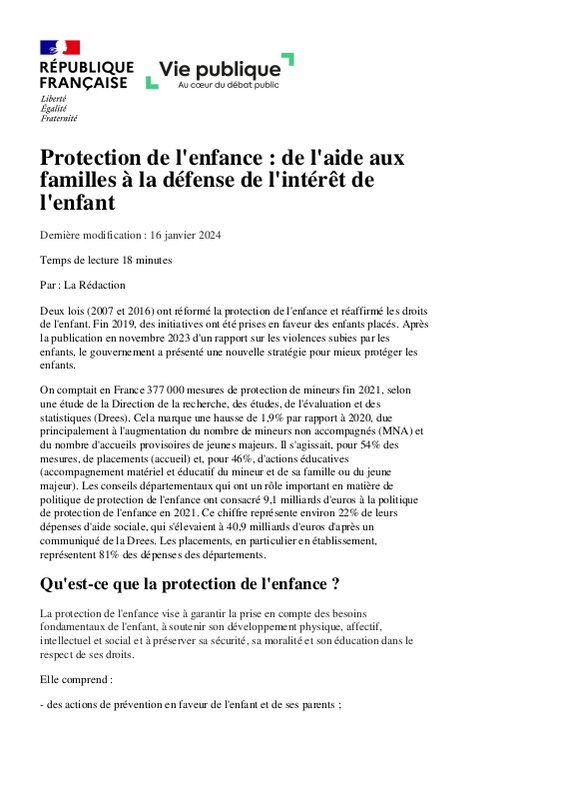 RÉPUBLIQUE FRANÇAISE
Liberté
Égalité
Fraternité

Vie publique
Au cœur du débat public

Protection de l'enfance : de l'aide aux familles à la défense de l'intérêt de l'enfant

Dernière modification : 16 janvier 2024

Temps de lecture 18 minutes

Par : La Rédaction

Deux lois (2007 et 2016) ont réformé la protection de l'enfance et réaffirmé les droits de l'enfant. Fin 2019, des initiatives ont été prises en faveur des enfants placés. Après la publication en novembre 2023 d'un rapport sur les violences subies par les enfants, le gouvernement a présenté une nouvelle stratégie pour mieux protéger les enfants.

On comptait en France 377 000 mesures de protection de mineurs fin 2021, selon une étude de la Direction de la recherche, des études, de l'évaluation et des statistiques (Drees). Cela marque une hausse de 1,9% par rapport à 2020, due principalement à l'augmentation du nombre de mineurs non accompagnés (MNA) et du nombre d'accueils provisoires de jeunes majeurs. Il s'agissait, pour 54% des mesures, de placements (accueil) et, pour 46%, d'actions éducatives (accompagnement matériel et éducatif du mineur et de sa famille ou du jeune majeur). Les conseils départementaux qui ont un rôle important en matière de politique de protection de l'enfance ont consacré 9,1 milliards d'euros à la politique de protection de l'enfance en 2021. Ce chiffre représente environ 22% de leurs dépenses d'aide sociale, qui s'élevaient à 40,9 milliards d'euros d'après un communiqué de la Drees. Les placements, en particulier en établissement, représentent 81% des dépenses des départements.

Qu'est-ce que la protection de l'enfance ?

La protection de l'enfance vise à garantir la prise en compte des besoins fondamentaux de l'enfant, à soutenir son développement physique, affectif, intellectuel et social et à préserver sa sécurité, sa moralité et son éducation dans le respect de ses droits.

Elle comprend :

- des actions de prévention en faveur de l'enfant et de ses parents ;